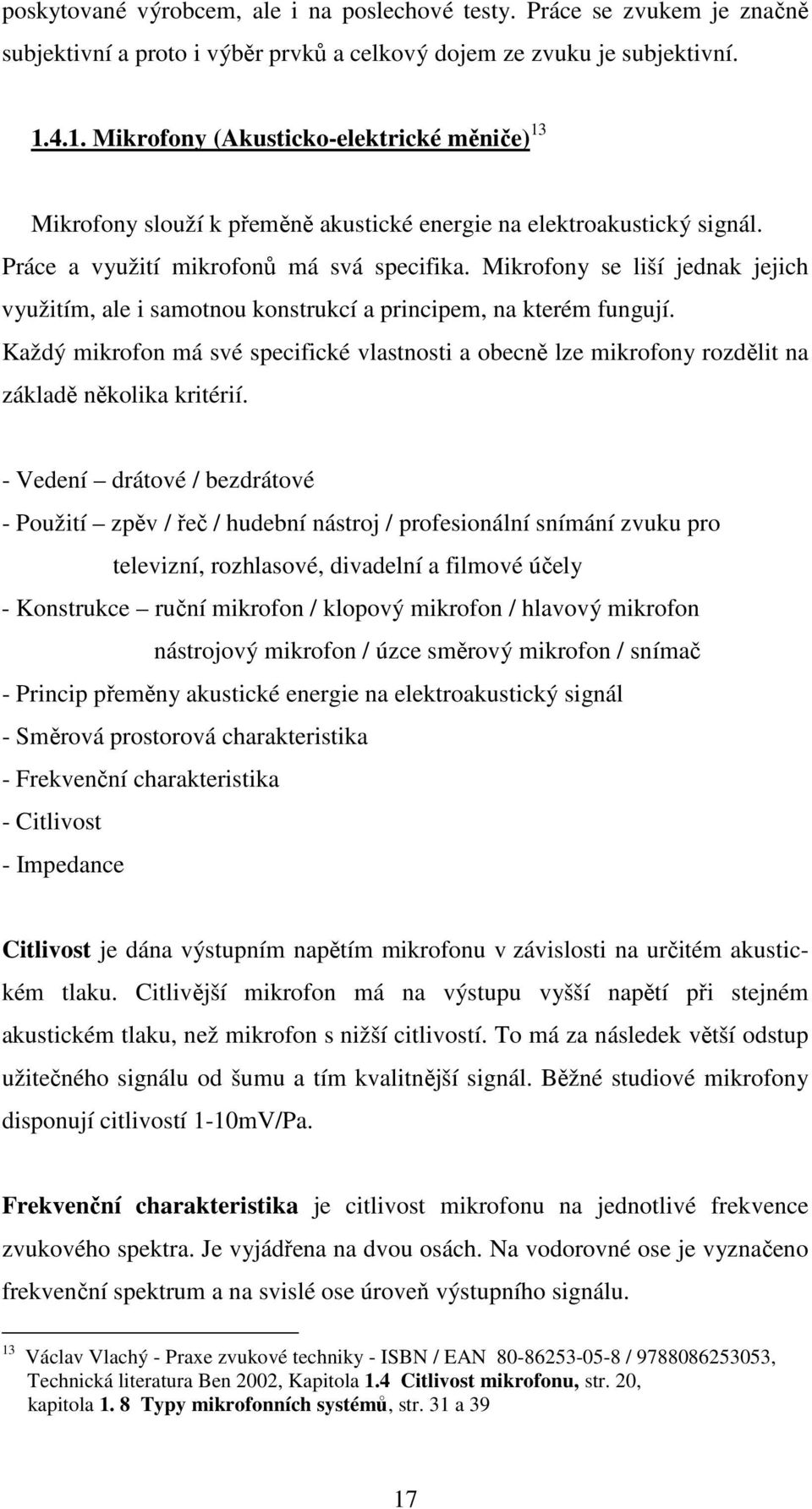 poskytované výrobcem, ale i na poslechové testy. Práce se zvukem je značně subjektivní a proto i výběr prvků a celkový dojem ze zvuku je subjektivní.

1.4.1. Mikrofony (Akusticko-elektrické měniče) $^{13}$

Mikrofony slouží k přeměně akustické energie na elektroakustický signál. Práce a využití mikrofonů má svá specifika. Mikrofony se liší jednak jejich využitím, ale i samotnou konstrukcí a principem, na kterém fungují. Každý mikrofon má své specifické vlastnosti a obecně lze mikrofony rozdělit na základě několika kritérií.

- Vedení – drátové / bezdrátové
- Použití – zpěv / řeč / hudební nástroj / profesionální snímání zvuku pro televizní, rozhlasové, divadelní a filmové účely
- Konstrukce – ruční mikrofon / klopový mikrofon / hlavový mikrofon nástrojový mikrofon / úzce směrový mikrofon / snímač
- Princip přeměny akustické energie na elektroakustický signál
- Směrová prostorová charakteristika
- Frekvenční charakteristika
- Citlivost
- Impedance

Citlivost je dána výstupním napětím mikrofonu v závislosti na určitém akustickém tlaku. Citlivější mikrofon má na výstupu vyšší napětí při stejném akustickém tlaku, než mikrofon s nižší citlivostí. To má za následek větší odstup užitečného signálu od šumu a tím kvalitnější signál. Běžné studiové mikrofony disponují citlivostí 1-10mV/Pa.

Frekvenční charakteristika je citlivost mikrofonu na jednotlivé frekvence zvukového spektra. Je vyjádřena na dvou osách. Na vodorovné ose je vyznačeno frekvenční spektrum a na svislé ose úroveň výstupního signálu.

$^{13}$ Václav Vlachý - Praxe zvukové techniky - ISBN / EAN 80-86253-05-8 / 9788086253053, Technická literatura Ben 2002, Kapitola 1.4 Citlivost mikrofonu, str. 20, kapitola 1. 8 Typy mikrofonních systémů, str. 31 a 39

17